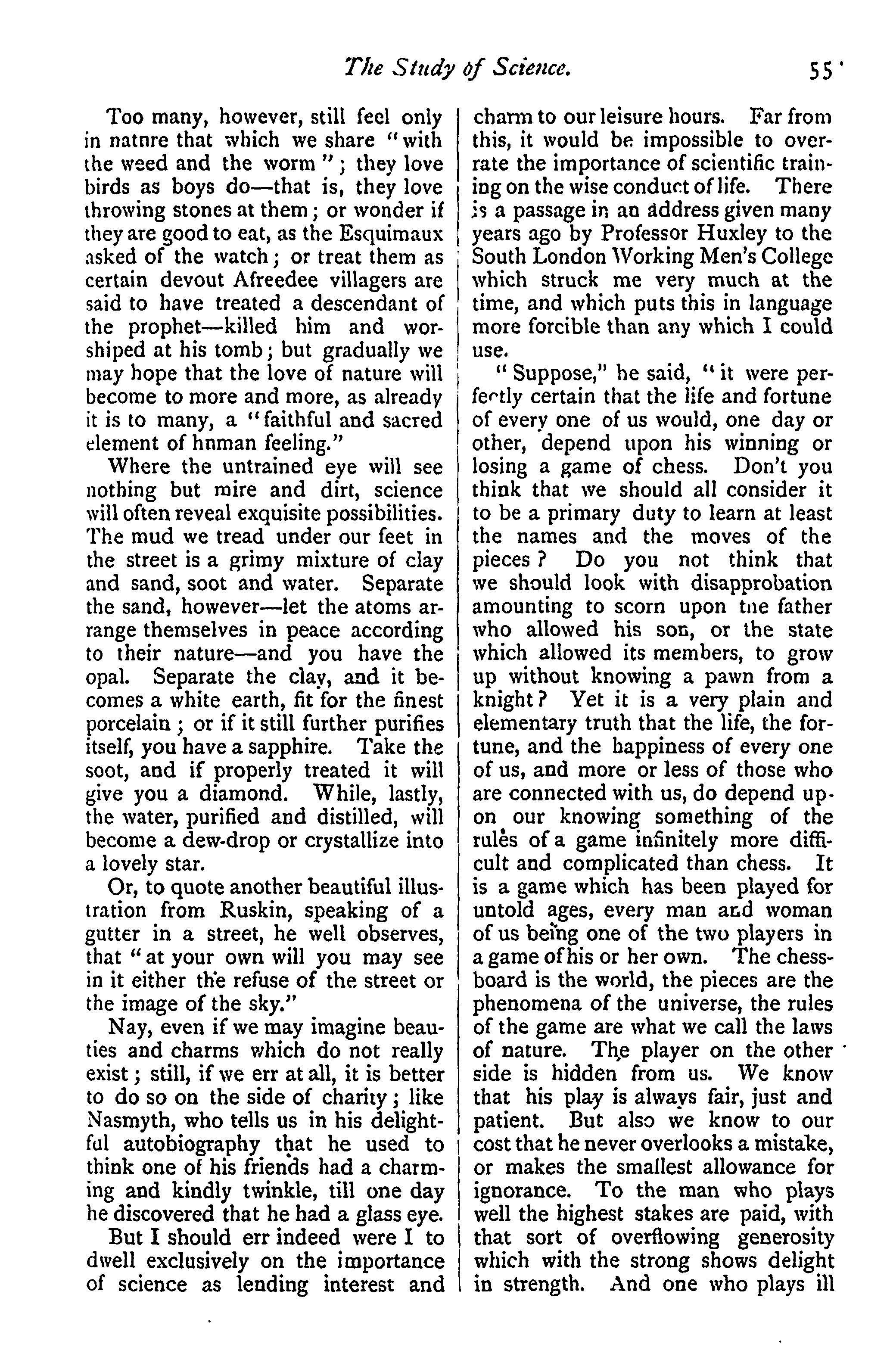 The Study of Science. 55

Too many, however, still feel only in natnre that which we share "with the weed and the worm"; they love birds as boys do—that is, they love throwing stones at them; or wonder if they are good to eat, as the Esquimaux asked of the watch; or treat them as certain devout Afreedee villagers are said to have treated a descendant of the prophet—killed him and worshiped at his tomb; but gradually we may hope that the love of nature will become to more and more, as already it is to many, a "faithful and sacred element of hnman feeling."

Where the untrained eye will see nothing but mire and dirt, science will often reveal exquisite possibilities. The mud we tread under our feet in the street is a grimy mixture of clay and sand, soot and water. Separate the sand, however—let the atoms arrange themselves in peace according to their nature—and you have the opal. Separate the clay, and it becomes a white earth, fit for the finest porcelain; or if it still further purifies itself, you have a sapphire. Take the soot, and if properly treated it will give you a diamond. While, lastly, the water, purified and distilled, will become a dew-drop or crystallize into a lovely star.

Or, to quote another beautiful illustration from Ruskin, speaking of a gutter in a street, he well observes, that "at your own will you may see in it either the refuse of the street or the image of the sky."

Nay, even if we may imagine beauties and charms which do not really exist; still, if we err at all, it is better to do so on the side of charity; like Nasmyth, who tells us in his delightful autobiography that he used to think one of his friends had a charming and kindly twinkle, till one day he discovered that he had a glass eye.

But I should err indeed were I to dwell exclusively on the importance of science as lending interest and charm to our leisure hours. Far from this, it would be impossible to overrate the importance of scientific training on the wise conduct of life. There is a passage in an address given many years ago by Professor Huxley to the South London Working Men's College which struck me very much at the time, and which puts this in language more forcible than any which I could use.

"Suppose," he said, "it were perfectly certain that the life and fortune of every one of us would, one day or other, depend upon his winning or losing a game of chess. Don't you think that we should all consider it to be a primary duty to learn at least the names and the moves of the pieces? Do you not think that we should look with disapprobation amounting to scorn upon the father who allowed his son, or the state which allowed its members, to grow up without knowing a pawn from a knight? Yet it is a very plain and elementary truth that the life, the fortune, and the happiness of every one of us, and more or less of those who are connected with us, do depend upon our knowing something of the rules of a game infinitely more difficult and complicated than chess. It is a game which has been played for untold ages, every man and woman of us being one of the two players in a game of his or her own. The chessboard is the world, the pieces are the phenomena of the universe, the rules of the game are what we call the laws of nature. The player on the other side is hidden from us. We know that his play is always fair, just and patient. But also we know to our cost that he never overlooks a mistake, or makes the smallest allowance for ignorance. To the man who plays well the highest stakes are paid, with that sort of overflowing generosity which with the strong shows delight in strength. And one who plays ill